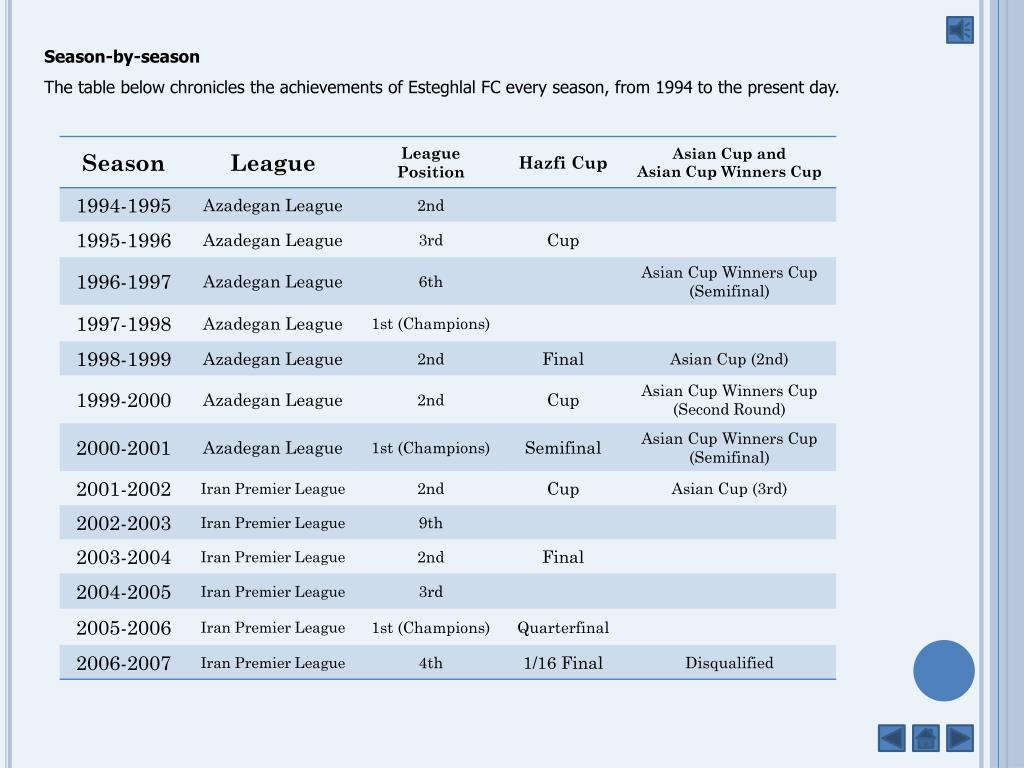 Season-by-season

The table below chronicles the achievements of Esteghlal FC every season, from 1994 to the present day.

| Season | League | League Position | Hazfi Cup | Asian Cup and Asian Cup Winners Cup |
|---|---|---|---|---|
| 1994-1995 | Azadegan League | 2nd | | |
| 1995-1996 | Azadegan League | 3rd | Cup | |
| 1996-1997 | Azadegan League | 6th | | Asian Cup Winners Cup (Semifinal) |
| 1997-1998 | Azadegan League | 1st (Champions) | | |
| 1998-1999 | Azadegan League | 2nd | Final | Asian Cup (2nd) |
| 1999-2000 | Azadegan League | 2nd | Cup | Asian Cup Winners Cup (Second Round) |
| 2000-2001 | Azadegan League | 1st (Champions) | Semifinal | Asian Cup Winners Cup (Semifinal) |
| 2001-2002 | Iran Premier League | 2nd | Cup | Asian Cup (3rd) |
| 2002-2003 | Iran Premier League | 9th | | |
| 2003-2004 | Iran Premier League | 2nd | Final | |
| 2004-2005 | Iran Premier League | 3rd | | |
| 2005-2006 | Iran Premier League | 1st (Champions) | Quarterfinal | |
| 2006-2007 | Iran Premier League | 4th | 1/16 Final | Disqualified |